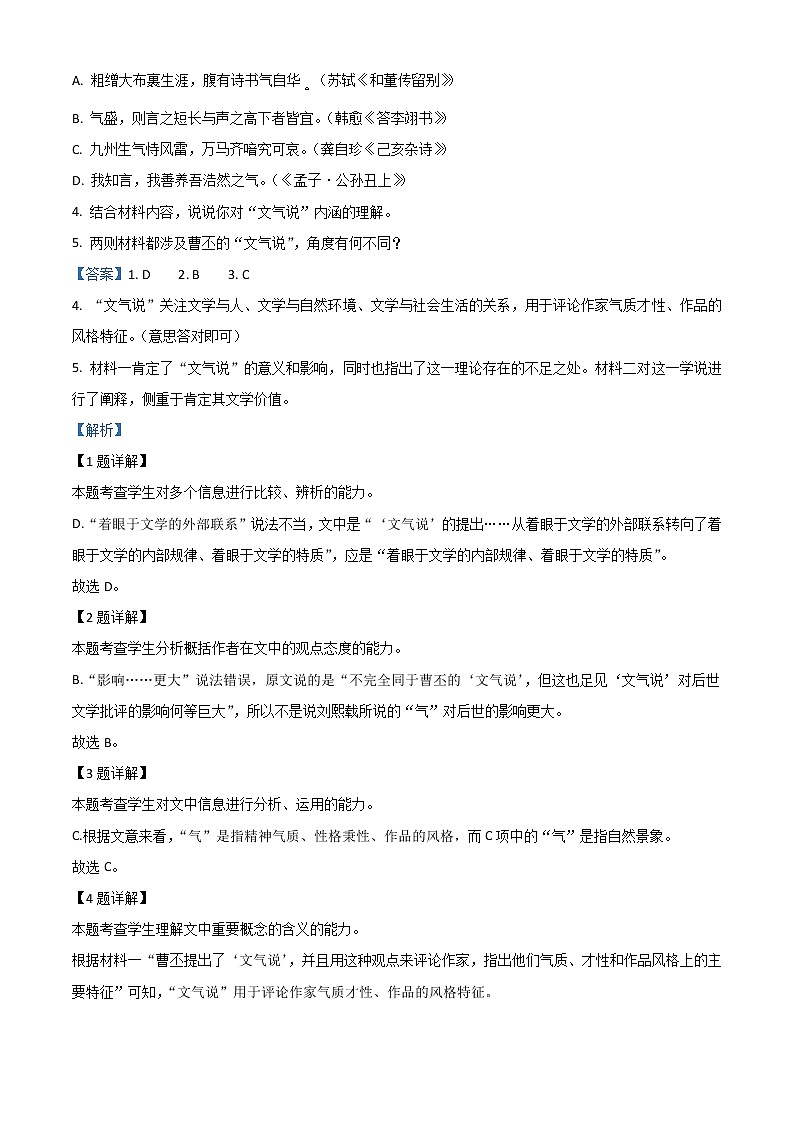 A. 粗缯大布裹生涯，腹有诗书气自华。（苏轼《和董传留别》

B. 气盛，则言之短长与声之高下者皆宜。（韩愈《答李翊书》

C. 九州生气恃风雷，万马齐喑究可哀。（龚自珍《己亥杂诗》

D. 我知言，我善养吾浩然之气。（《孟子·公孙丑上》

4. 结合材料内容，说说你对“文气说”内涵的理解。

5. 两则材料都涉及曹丕的“文气说”，角度有何不同？

【答案】1. D　　2. B　　3. C

4. “文气说”关注文学与人、文学与自然环境、文学与社会生活的关系，用于评论作家气质才性、作品的风格特征。（意思答对即可）

5. 材料一肯定了“文气说”的意义和影响，同时也指出了这一理论存在的不足之处。材料二对这一学说进行了阐释，侧重于肯定其文学价值。

【解析】

【1题详解】

本题考查学生对多个信息进行比较、辨析的能力。

D.“着眼于文学的外部联系”说法不当，文中是“‘文气说’的提出……从着眼于文学的外部联系转向了着眼于文学的内部规律、着眼于文学的特质”，应是“着眼于文学的内部规律、着眼于文学的特质”。

故选 D。

【2题详解】

本题考查学生分析概括作者在文中的观点态度的能力。

B.“影响……更大”说法错误，原文说的是“不完全同于曹丕的‘文气说’，但这也足见‘文气说’对后世文学批评的影响何等巨大”，所以不是说刘熙载所说的“气”对后世的影响更大。

故选 B。

【3题详解】

本题考查学生对文中信息进行分析、运用的能力。

C.根据文意来看，“气”是指精神气质、性格秉性、作品的风格，而 C 项中的“气”是指自然景象。

故选 C。

【4题详解】

本题考查学生理解文中重要概念的含义的能力。

根据材料一“曹丕提出了‘文气说’，并且用这种观点来评论作家，指出他们气质、才性和作品风格上的主要特征”可知，“文气说”用于评论作家气质才性、作品的风格特征。